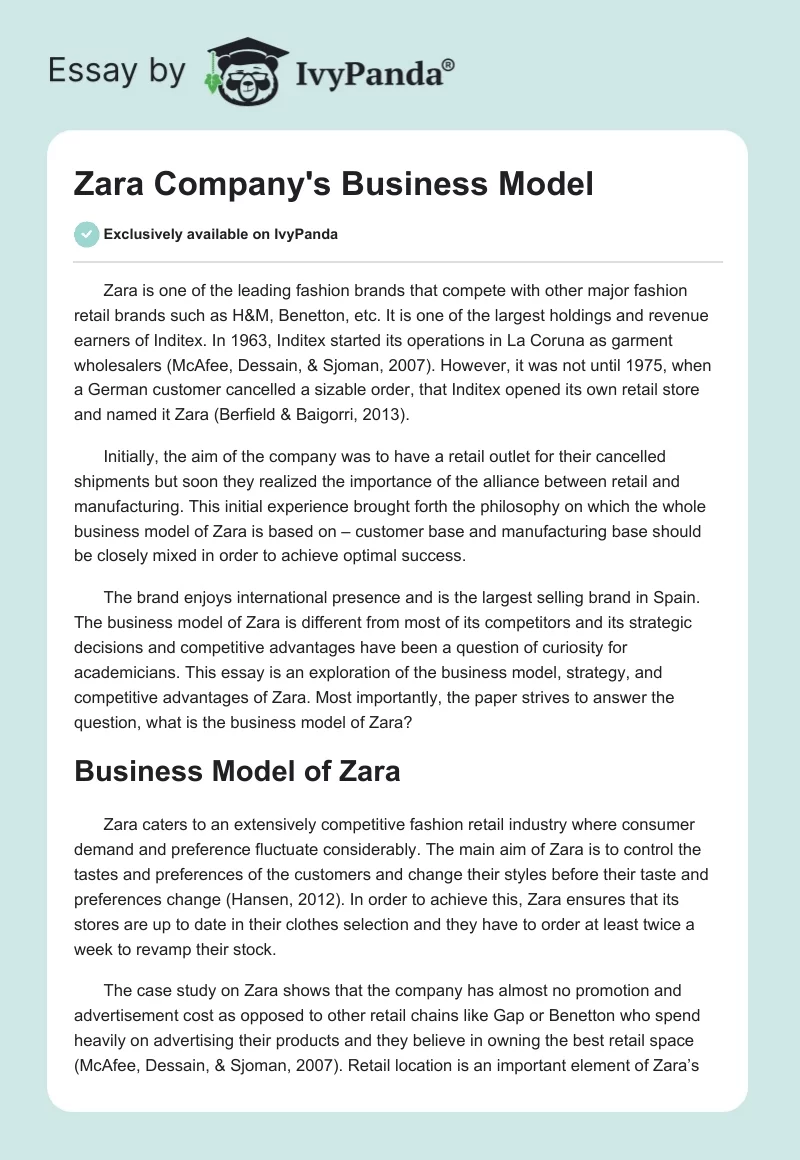 Essay by IvyPanda®

Zara Company's Business Model

Exclusively available on IvyPanda

Zara is one of the leading fashion brands that compete with other major fashion retail brands such as H&M, Benetton, etc. It is one of the largest holdings and revenue earners of Inditex. In 1963, Inditex started its operations in La Coruna as garment wholesalers (McAfee, Dessain, & Sjoman, 2007). However, it was not until 1975, when a German customer cancelled a sizable order, that Inditex opened its own retail store and named it Zara (Berfield & Baigorri, 2013).

Initially, the aim of the company was to have a retail outlet for their cancelled shipments but soon they realized the importance of the alliance between retail and manufacturing. This initial experience brought forth the philosophy on which the whole business model of Zara is based on – customer base and manufacturing base should be closely mixed in order to achieve optimal success.

The brand enjoys international presence and is the largest selling brand in Spain. The business model of Zara is different from most of its competitors and its strategic decisions and competitive advantages have been a question of curiosity for academicians. This essay is an exploration of the business model, strategy, and competitive advantages of Zara. Most importantly, the paper strives to answer the question, what is the business model of Zara?

Business Model of Zara

Zara caters to an extensively competitive fashion retail industry where consumer demand and preference fluctuate considerably. The main aim of Zara is to control the tastes and preferences of the customers and change their styles before their taste and preferences change (Hansen, 2012). In order to achieve this, Zara ensures that its stores are up to date in their clothes selection and they have to order at least twice a week to revamp their stock.

The case study on Zara shows that the company has almost no promotion and advertisement cost as opposed to other retail chains like Gap or Benetton who spend heavily on advertising their products and they believe in owning the best retail space (McAfee, Dessain, & Sjoman, 2007). Retail location is an important element of Zara's